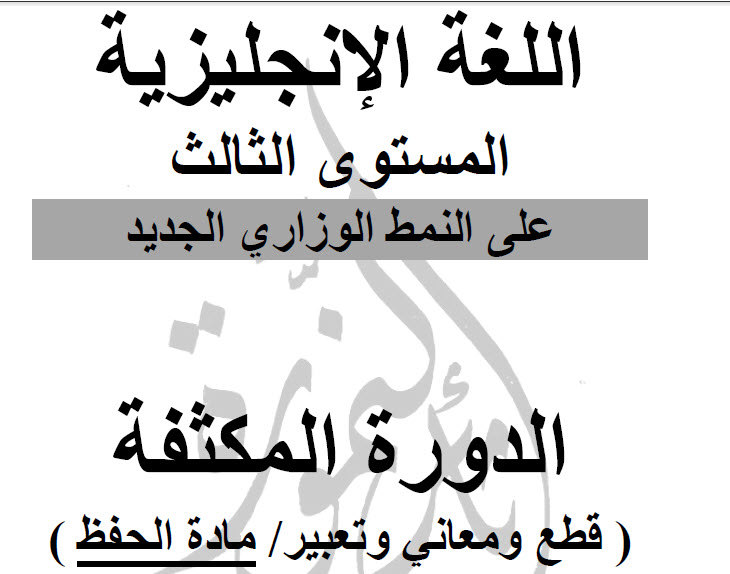 اللغة الإنجليزية

المستوى الثالث

على النمط الوزاري الجديد

الدورة المكثفة

( قطع ومعاني وتعبير/ مادة الحفظ )